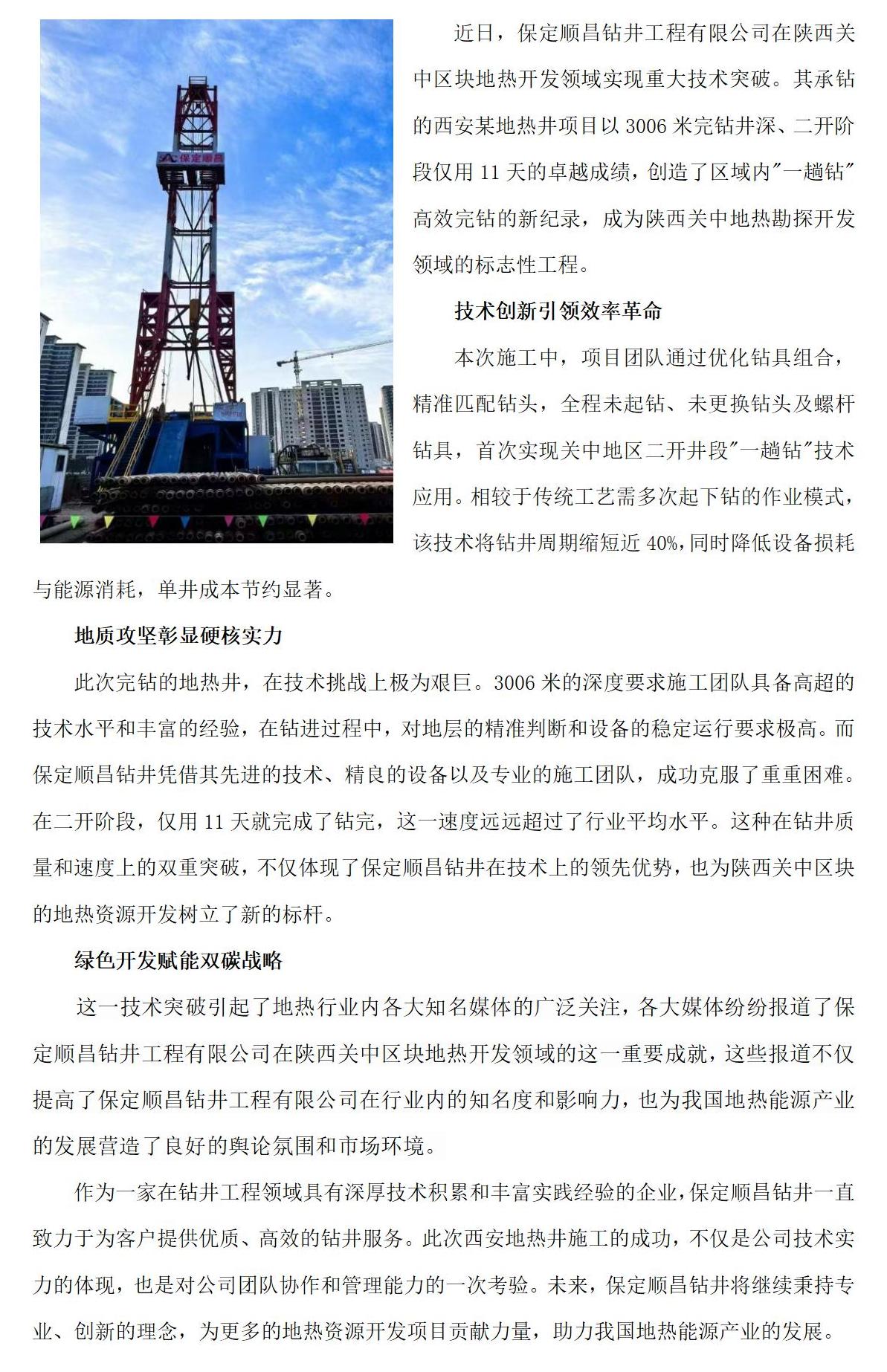 保定顺昌

近日，保定顺昌钻井工程有限公司在陕西关中区块地热开发领域实现重大技术突破。其承钻的西安某地热井项目以 3006 米完钻井深、二开阶段仅用 11 天的卓越成绩，创造了区域内"一趟钻"高效完钻的新纪录，成为陕西关中地热勘探开发领域的标志性工程。

技术创新引领效率革命

本次施工中，项目团队通过优化钻具组合，精准匹配钻头，全程未起钻、未更换钻头及螺杆钻具，首次实现关中地区二开井段"一趟钻"技术应用。相较于传统工艺需多次起下钻的作业模式，该技术将钻井周期缩短近 40%,同时降低设备损耗与能源消耗，单井成本节约显著。

地质攻坚彰显硬核实力

此次完钻的地热井，在技术挑战上极为艰巨。3006 米的深度要求施工团队具备高超的技术水平和丰富的经验，在钻进过程中，对地层的精准判断和设备的稳定运行要求极高。而保定顺昌钻井凭借其先进的技术、精良的设备以及专业的施工团队，成功克服了重重困难。在二开阶段，仅用 11 天就完成了钻完，这一速度远远超过了行业平均水平。这种在钻井质量和速度上的双重突破，不仅体现了保定顺昌钻井在技术上的领先优势，也为陕西关中区块的地热资源开发树立了新的标杆。

绿色开发赋能双碳战略

这一技术突破引起了地热行业内各大知名媒体的广泛关注，各大媒体纷纷报道了保定顺昌钻井工程有限公司在陕西关中区块地热开发领域的这一重要成就，这些报道不仅提高了保定顺昌钻井工程有限公司在行业内的知名度和影响力，也为我国地热能源产业的发展营造了良好的舆论氛围和市场环境。

作为一家在钻井工程领域具有深厚技术积累和丰富实践经验的企业，保定顺昌钻井一直致力于为客户提供优质、高效的钻井服务。此次西安地热井施工的成功，不仅是公司技术实力的体现，也是对公司团队协作和管理能力的一次考验。未来，保定顺昌钻井将继续秉持专业、创新的理念，为更多的地热资源开发项目贡献力量，助力我国地热能源产业的发展。